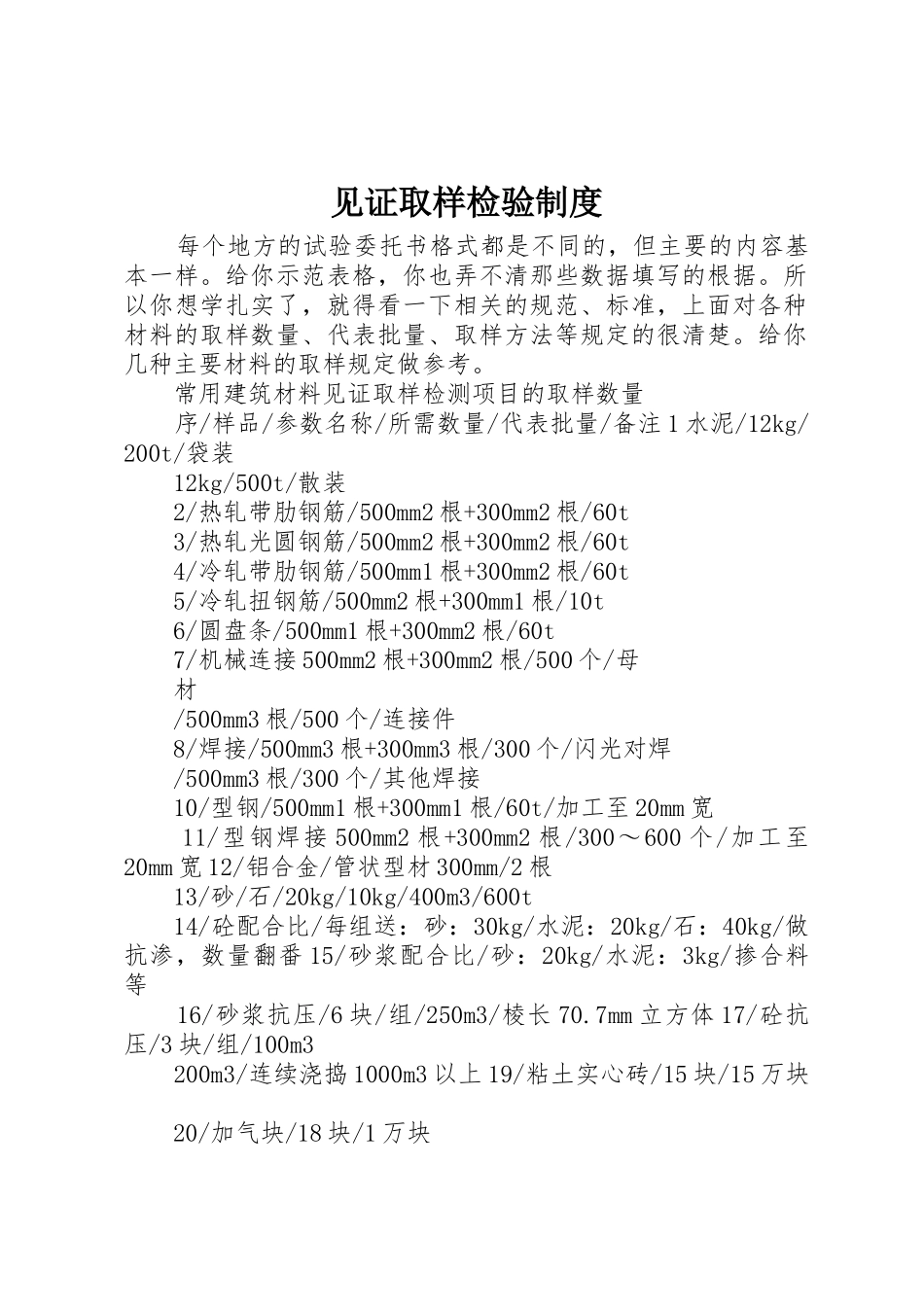 见证取样检验制度

每个地方的试验委托书格式都是不同的，但主要的内容基本一样。给你示范表格，你也弄不清那些数据填写的根据。所以你想学扎实了，就得看一下相关的规范、标准，上面对各种材料的取样数量、代表批量、取样方法等规定的很清楚。给你几种主要材料的取样规定做参考。

常用建筑材料见证取样检测项目的取样数量

序/样品/参数名称/所需数量/代表批量/备注 1 水泥/12kg/200t/袋装

12kg/500t/散装

2/热轧带肋钢筋/500mm2 根+300mm2 根/60t

3/热轧光圆钢筋/500mm2 根+300mm2 根/60t

4/冷轧带肋钢筋/500mm1 根+300mm2 根/60t

5/冷轧扭钢筋/500mm2 根+300mm1 根/10t

6/圆盘条/500mm1 根+300mm2 根/60t

7/机械连接 500mm2 根+300mm2 根/500 个/母材

/500mm3 根/500 个/连接件

8/焊接/500mm3 根+300mm3 根/300 个/闪光对焊

/500mm3 根/300 个/其他焊接

10/型钢/500mm1 根+300mm1 根/60t/加工至 20mm 宽

11/型钢焊接 500mm2 根+300mm2 根/300～600 个/加工至 20mm 宽 12/铝合金/管状型材 300mm/2 根

13/砂/石/20kg/10kg/400m3/600t

14/砼配合比/每组送：砂：30kg/水泥：20kg/石：40kg/做抗渗，数量翻番 15/砂浆配合比/砂：20kg/水泥：3kg/掺合料等

16/砂浆抗压/6 块/组/250m3/棱长 70.7mm 立方体 17/砼抗压/3 块/组/100m3

200m3/连续浇捣 1000m3 以上 19/粘土实心砖/15 块/15 万块

20/加气块/18 块/1 万块